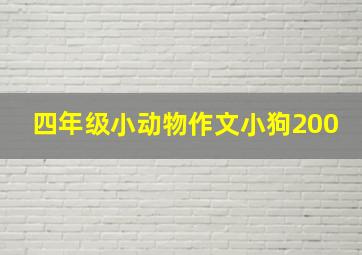 四年级小动物作文小狗200